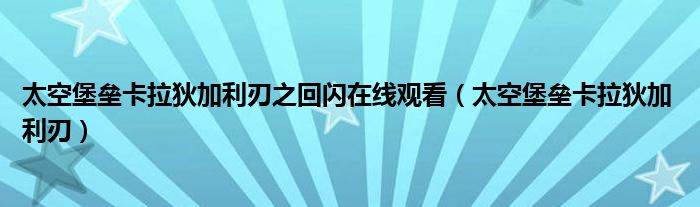 太空堡垒卡拉狄加利刃之回闪在线观看（太空堡垒卡拉狄加利刃）